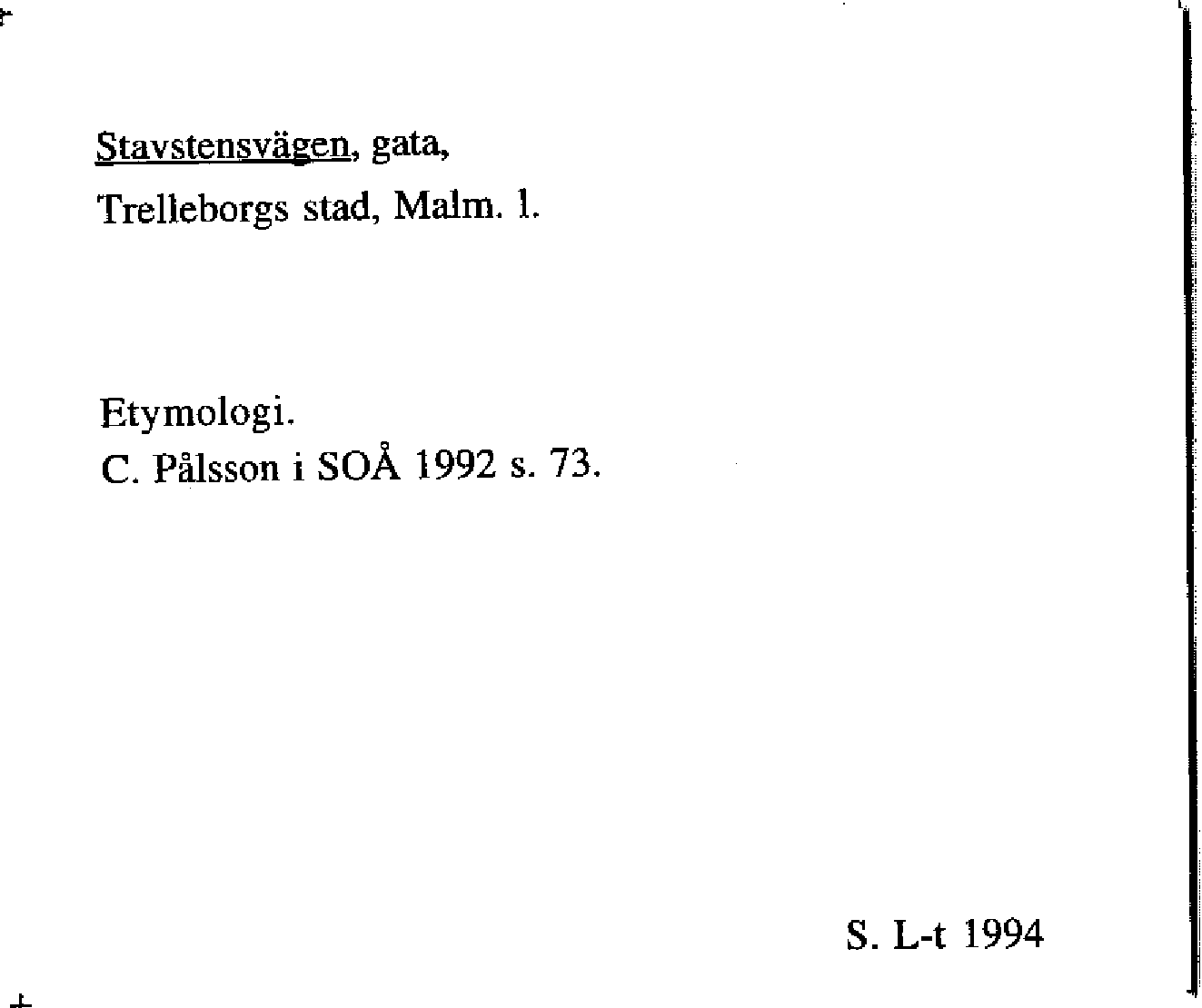 Stavstensvägen, gata,
Trelleborgs stad, Malm. l.

Etymologi.
C. Pålsson i SOÅ 1992 s. 73.

S. L-t 1994